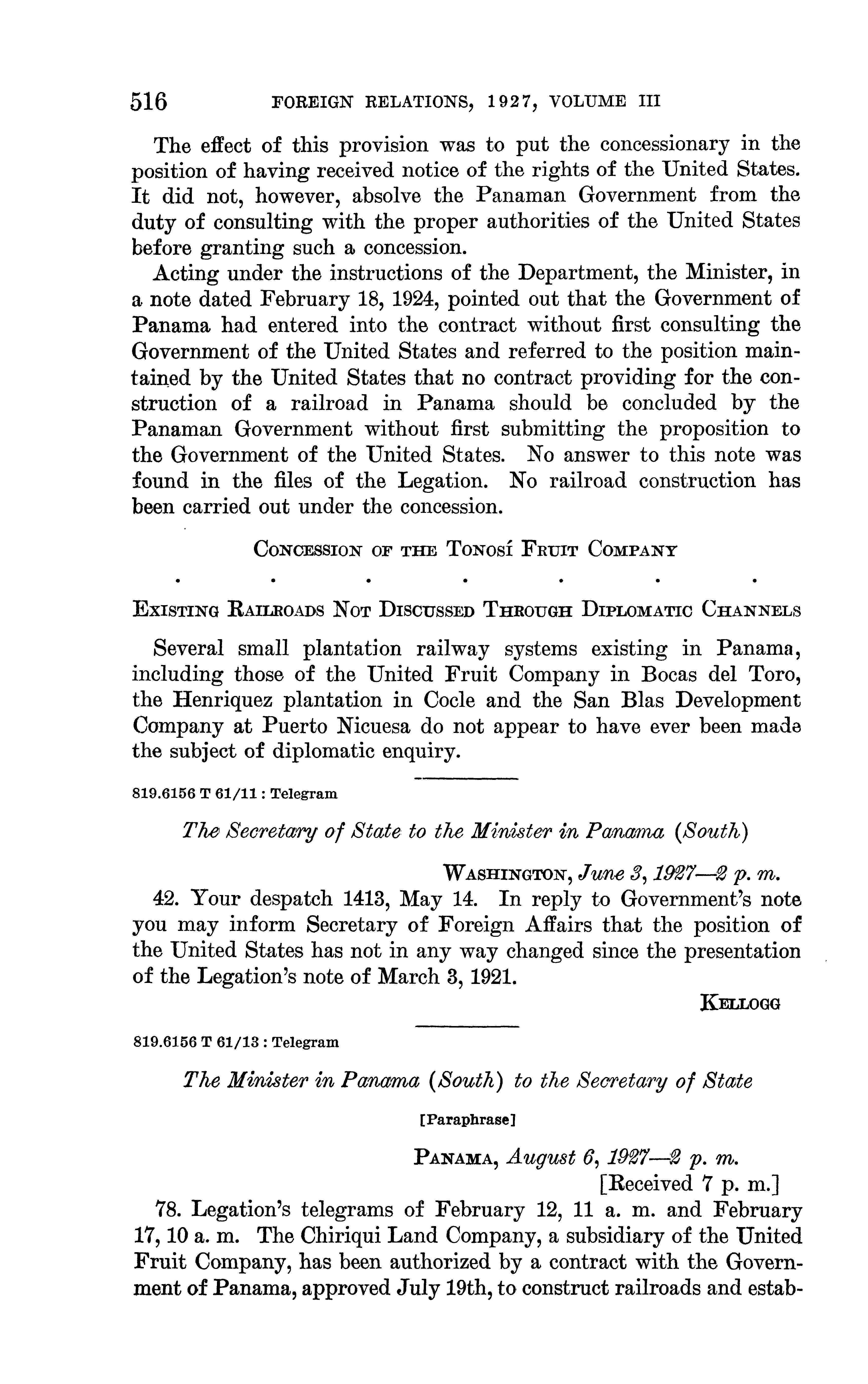 516 FOREIGN RELATIONS, 1927, VOLUME III

The effect of this provision was to put the concessionary in the position of having received notice of the rights of the United States. It did not, however, absolve the Panaman Government from the duty of consulting with the proper authorities of the United States before granting such a concession.

Acting under the instructions of the Department, the Minister, in a note dated February 18, 1924, pointed out that the Government of Panama had entered into the contract without first consulting the Government of the United States and referred to the position maintained by the United States that no contract providing for the construction of a railroad in Panama should be concluded by the Panaman Government without first submitting the proposition to the Government of the United States. No answer to this note was found in the files of the Legation. No railroad construction has been carried out under the concession.

CONCESSION OF THE TONOSÍ FRUIT COMPANY

. . . . . . .

EXISTING RAILROADS NOT DISCUSSED THROUGH DIPLOMATIC CHANNELS

Several small plantation railway systems existing in Panama, including those of the United Fruit Company in Bocas del Toro, the Henriquez plantation in Cocle and the San Blas Development Company at Puerto Nicuesa do not appear to have ever been made the subject of diplomatic enquiry.

819.6156 T 61/11 : Telegram

The Secretary of State to the Minister in Panama (South)

WASHINGTON, June 3, 1927—2 p. m.

42. Your despatch 1413, May 14. In reply to Government's note you may inform Secretary of Foreign Affairs that the position of the United States has not in any way changed since the presentation of the Legation's note of March 3, 1921.

KELLOGG

819.6156 T 61/13 : Telegram

The Minister in Panama (South) to the Secretary of State

[Paraphrase]

PANAMA, August 6, 1927—2 p. m.
[Received 7 p. m.]

78. Legation's telegrams of February 12, 11 a. m. and February 17, 10 a. m. The Chiriqui Land Company, a subsidiary of the United Fruit Company, has been authorized by a contract with the Government of Panama, approved July 19th, to construct railroads and estab-